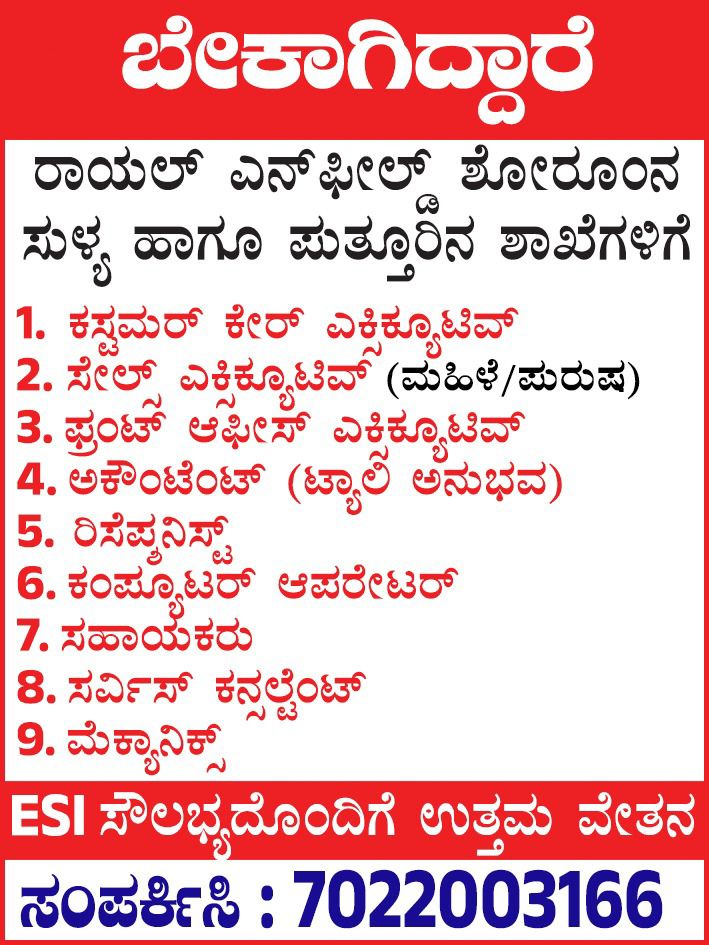 ಬೇಕಾಗಿದ್ದಾರೆ

ರಾಯಲ್ ಎನ್‌ಫೀಲ್ಡ್ ಶೋರೂಂನ
ಸುಳ್ಯ ಹಾಗೂ ಪುತ್ತೂರಿನ ಶಾಖೆಗಳಿಗೆ

1. ಕಸ್ಟಮರ್ ಕೇರ್ ಎಕ್ಸಿಕ್ಯೂಟಿವ್
2. ಸೇಲ್ಸ್ ಎಕ್ಸಿಕ್ಯೂಟಿವ್ (ಮಹಿಳೆ/ಪುರುಷ)
3. ಫ್ರಂಟ್ ಆಫೀಸ್ ಎಕ್ಸಿಕ್ಯೂಟಿವ್
4. ಅಕೌಂಟೆಂಟ್ (ಟ್ಯಾಲಿ ಅನುಭವ)
5. ರಿಸೆಪ್ಶನಿಸ್ಟ್
6. ಕಂಪ್ಯೂಟರ್ ಆಪರೇಟರ್
7. ಸಹಾಯಕರು
8. ಸರ್ವಿಸ್ ಕನ್ಸಲ್ಟೆಂಟ್
9. ಮೆಕ್ಯಾನಿಕ್ಸ್

ESI ಸೌಲಭ್ಯದೊಂದಿಗೆ ಉತ್ತಮ ವೇತನ

ಸಂಪರ್ಕಿಸಿ : 7022003166